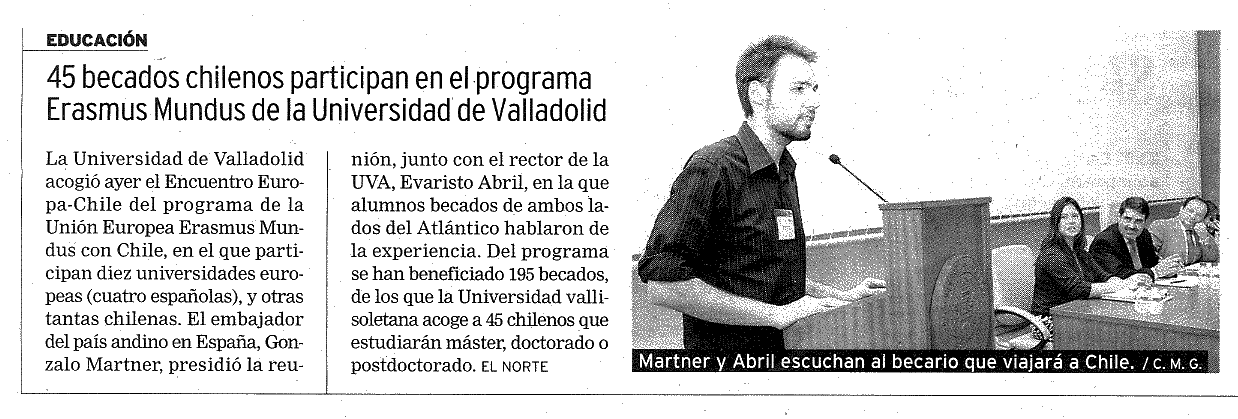 EDUCACIÓN

45 becados chilenos participan en el programa Erasmus Mundus de la Universidad de Valladolid

La Universidad de Valladolid acogió ayer el Encuentro Europa-Chile del programa de la Unión Europea Erasmus Mundus con Chile, en el que participan diez universidades europeas (cuatro españolas), y otras tantas chilenas. El embajador del país andino en España, Gonzalo Martner, presidió la reunión, junto con el rector de la UVA, Evaristo Abril, en la que alumnos becados de ambos lados del Atlántico hablaron de la experiencia. Del programa se han beneficiado 195 becados, de los que la Universidad vallisoletana acoge a 45 chilenos que estudiarán máster, doctorado o postdoctorado. EL NORTE

Martner y Abril escuchan al becario que viajará a Chile. / C. M. G.